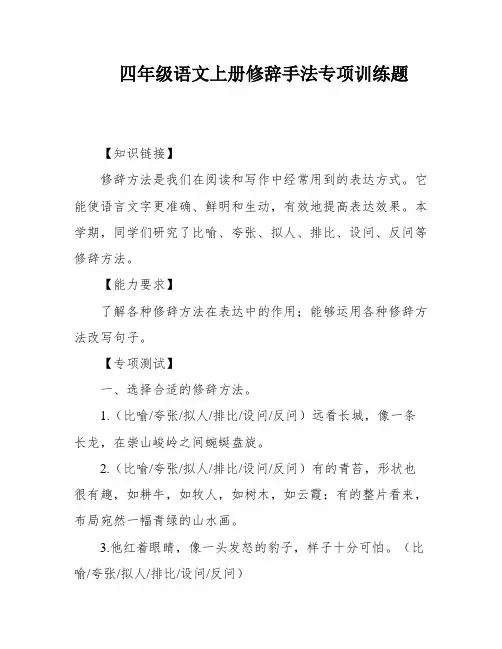 四年级语文上册修辞手法专项训练题

【知识链接】

修辞方法是我们在阅读和写作中经常用到的表达方式。它能使语言文字更准确、鲜明和生动，有效地提高表达效果。本学期，同学们研究了比喻、夸张、拟人、排比、设问、反问等修辞方法。

【能力要求】

了解各种修辞方法在表达中的作用；能够运用各种修辞方法改写句子。

【专项测试】

一、选择合适的修辞方法。

1.（比喻/夸张/拟人/排比/设问/反问）远看长城，像一条长龙，在崇山峻岭之间蜿蜒盘旋。

2.（比喻/夸张/拟人/排比/设问/反问）有的青苔，形状也很有趣，如耕牛，如牧人，如树木，如云霞；有的整片看来，布局宛然一幅青绿的山水画。

3.他红着眼睛，像一头发怒的豹子，样子十分可怕。（比喻/夸张/拟人/排比/设问/反问）